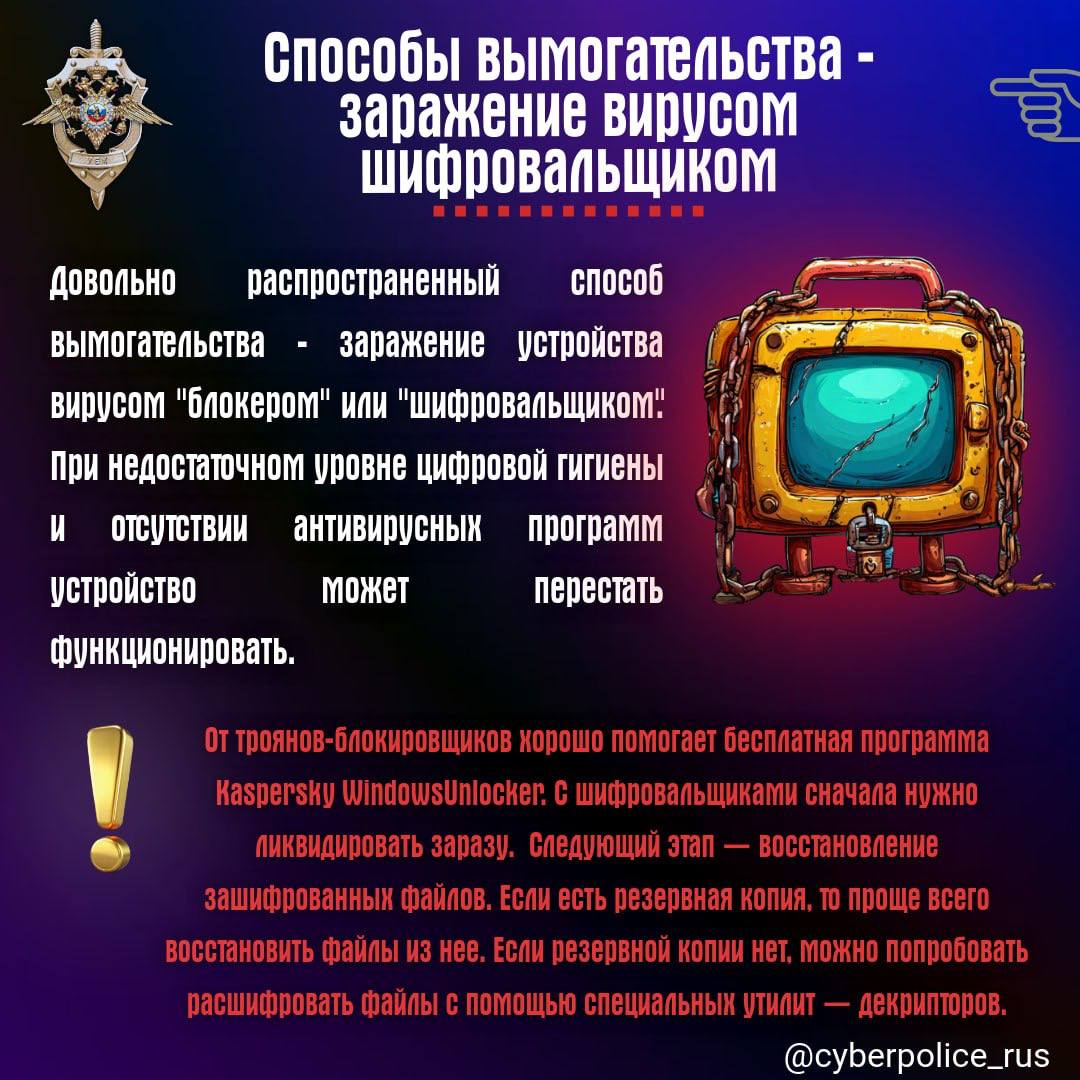 Способы вымогательства - заражение вирусом шифровальщиком

Довольно распространенный способ вымогательства - заражение устройства вирусом "блокером" или "шифровальщиком". При недостаточном уровне цифровой гигиены и отсутствии антивирусных программ устройство может перестать функционировать.

От троянов-блокировщиков хорошо помогает бесплатная программа Kaspersky WindowsUnlocker. С шифровальщиками сначала нужно ликвидировать заразу. Следующий этап — восстановление зашифрованных файлов. Если есть резервная копия, то проще всего восстановить файлы из нее. Если резервной копии нет, можно попробовать расшифровать файлы с помощью специальных утилит — декрипторов.

@cyberpolice_rus